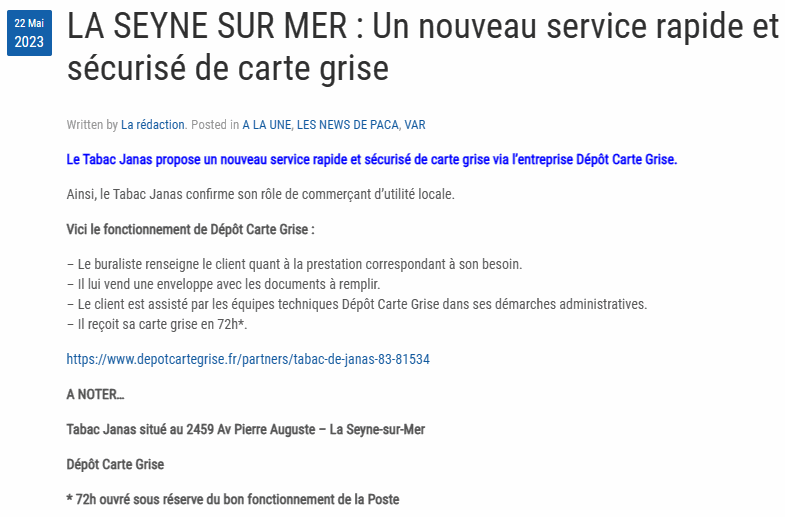 22 Mai
2023

LA SEYNE SUR MER : Un nouveau service rapide et sécurisé de carte grise

Written by La rédaction. Posted in A LA UNE, LES NEWS DE PACA, VAR

Le Tabac Janas propose un nouveau service rapide et sécurisé de carte grise via l'entreprise Dépôt Carte Grise.

Ainsi, le Tabac Janas confirme son rôle de commerçant d'utilité locale.

Vici le fonctionnement de Dépôt Carte Grise :

– Le buraliste renseigne le client quant à la prestation correspondant à son besoin.
– Il lui vend une enveloppe avec les documents à remplir.
– Le client est assisté par les équipes techniques Dépôt Carte Grise dans ses démarches administratives.
– Il reçoit sa carte grise en 72h*.

https://www.depotcartegrise.fr/partners/tabac-de-janas-83-81534

A NOTER…

Tabac Janas situé au 2459 Av Pierre Auguste – La Seyne-sur-Mer

Dépôt Carte Grise

* 72h ouvré sous réserve du bon fonctionnement de la Poste